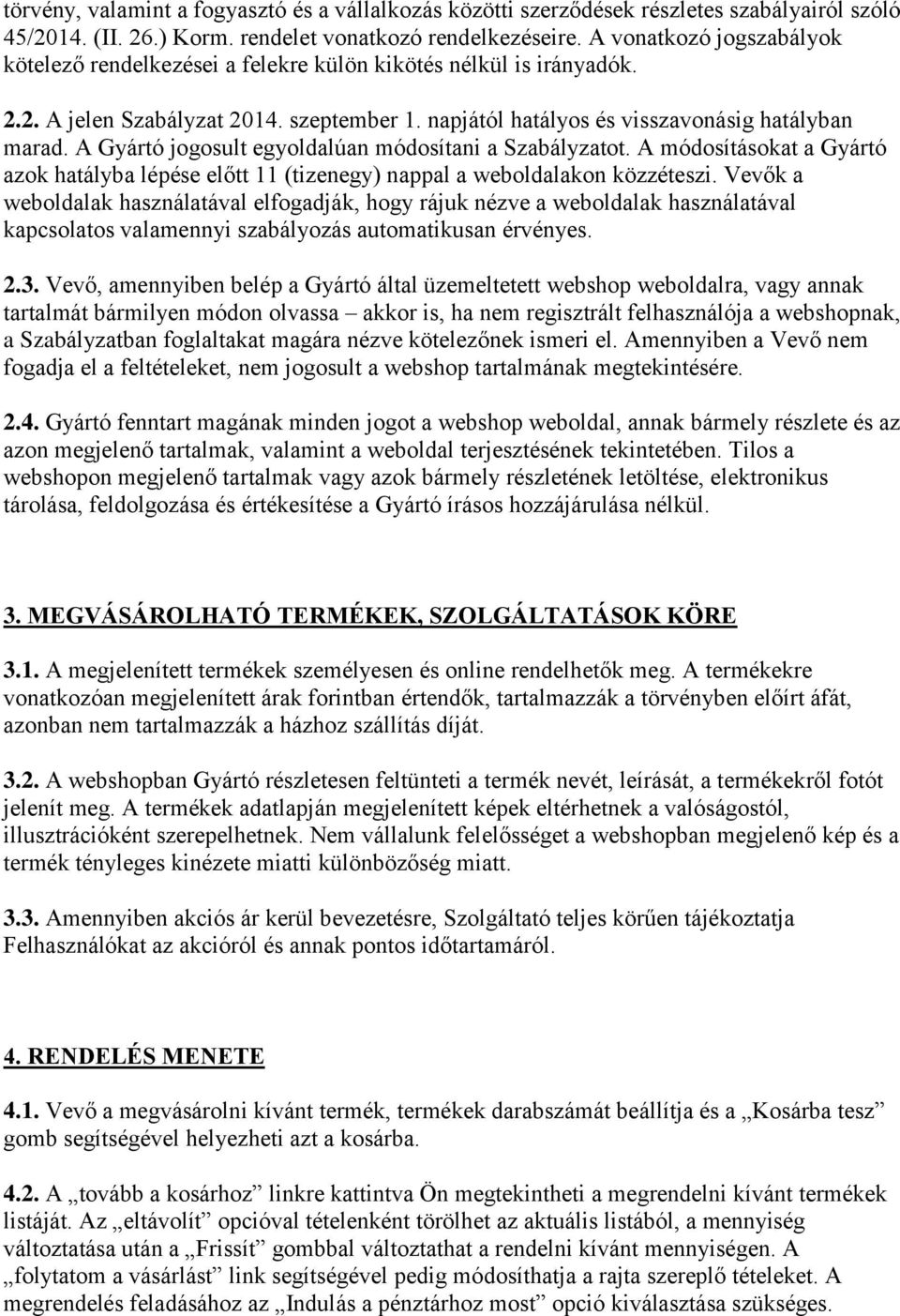 törvény, valamint a fogyasztó és a vállalkozás közötti szerződések részletes szabályairól szóló 45/2014. (II. 26.) Korm. rendelet vonatkozó rendelkezéseire. A vonatkozó jogszabályok kötelező rendelkezései a felekre külön kikötés nélkül is irányadók.

2.2. A jelen Szabályzat 2014. szeptember 1. napjától hatályos és visszavonásig hatályban marad. A Gyártó jogosult egyoldalúan módosítani a Szabályzatot. A módosításokat a Gyártó azok hatályba lépése előtt 11 (tizenegy) nappal a weboldalakon közzéteszi. Vevők a weboldalak használatával elfogadják, hogy rájuk nézve a weboldalak használatával kapcsolatos valamennyi szabályozás automatikusan érvényes.

2.3. Vevő, amennyiben belép a Gyártó által üzemeltetett webshop weboldalra, vagy annak tartalmát bármilyen módon olvassa – akkor is, ha nem regisztrált felhasználója a webshopnak, a Szabályzatban foglaltakat magára nézve kötelezőnek ismeri el. Amennyiben a Vevő nem fogadja el a feltételeket, nem jogosult a webshop tartalmának megtekintésére.

2.4. Gyártó fenntart magának minden jogot a webshop weboldal, annak bármely részlete és az azon megjelenő tartalmak, valamint a weboldal terjesztésének tekintetében. Tilos a webshopon megjelenő tartalmak vagy azok bármely részletének letöltése, elektronikus tárolása, feldolgozása és értékesítése a Gyártó írásos hozzájárulása nélkül.

3. MEGVÁSÁROLHATÓ TERMÉKEK, SZOLGÁLTATÁSOK KÖRE

3.1. A megjelenített termékek személyesen és online rendelhetők meg. A termékekre vonatkozóan megjelenített árak forintban értendők, tartalmazzák a törvényben előírt áfát, azonban nem tartalmazzák a házhoz szállítás díját.

3.2. A webshopban Gyártó részletesen feltünteti a termék nevét, leírását, a termékekről fotót jelenít meg. A termékek adatlapján megjelenített képek eltérhetnek a valóságostól, illusztrációként szerepelhetnek. Nem vállalunk felelősséget a webshopban megjelenő kép és a termék tényleges kinézete miatti különbözőség miatt.

3.3. Amennyiben akciós ár kerül bevezetésre, Szolgáltató teljes körűen tájékoztatja Felhasználókat az akcióról és annak pontos időtartamáról.

4. RENDELÉS MENETE

4.1. Vevő a megvásárolni kívánt termék, termékek darabszámát beállítja és a „Kosárba tesz” gomb segítségével helyezheti azt a kosárba.

4.2. A „tovább a kosárhoz” linkre kattintva Ön megtekintheti a megrendelni kívánt termékek listáját. Az „eltávolít” opcióval tételenként törölhet az aktuális listából, a mennyiség változtatása után a „Frissít” gombbal változtathat a rendelni kívánt mennyiségen. A „folytatom a vásárlást” link segítségével pedig módosíthatja a rajta szereplő tételeket. A megrendelés feladásához az „Indulás a pénztárhoz most” opció kiválasztása szükséges.